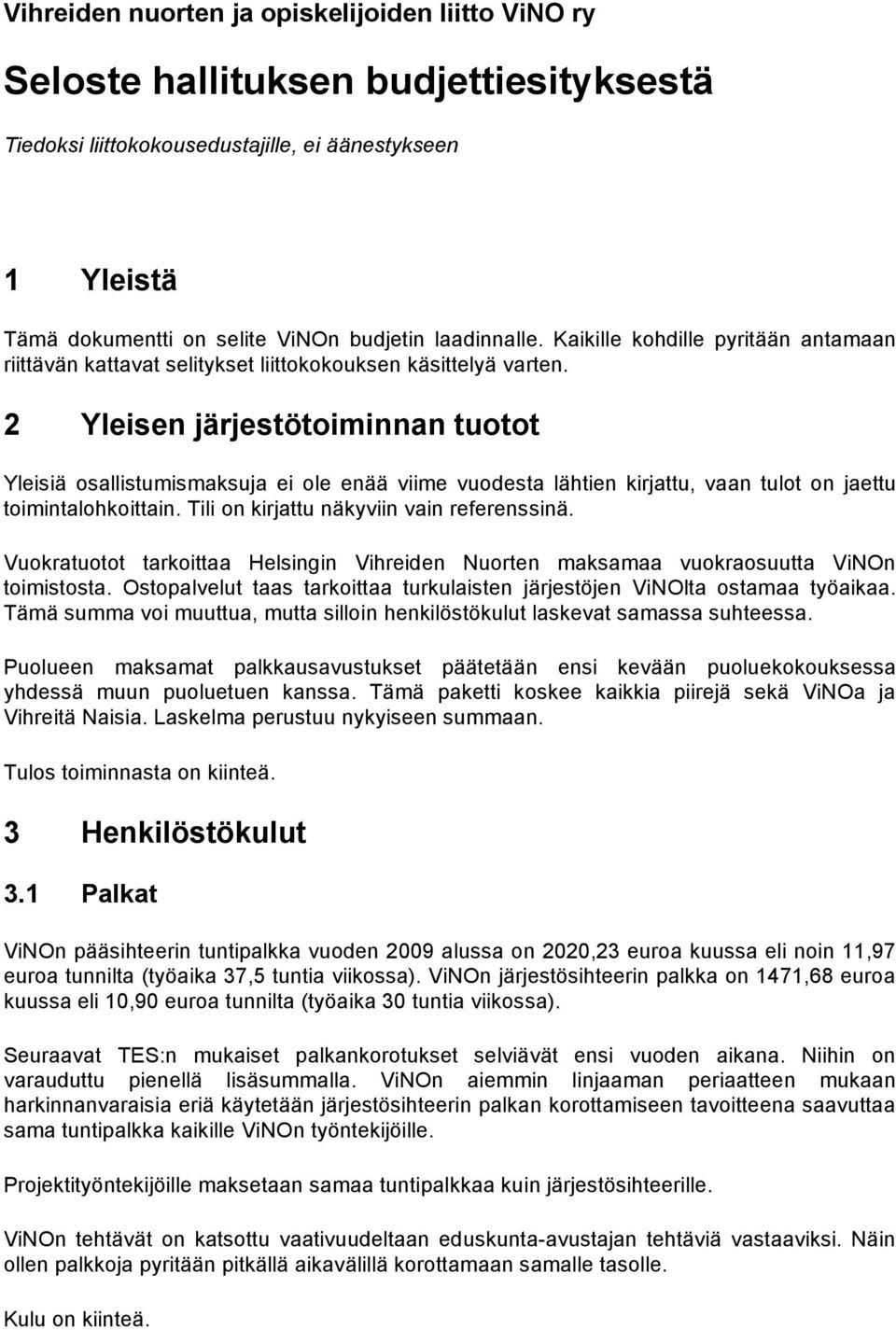 Vihreiden nuorten ja opiskelijoiden liitto ViNO ry

Seloste hallituksen budjettiesityksestä

Tiedoksi liittokokousedustajille, ei äänestykseen

1 Yleistä

Tämä dokumentti on selite ViNOn budjetin laadinnalle. Kaikille kohdille pyritään antamaan riittävän kattavat selitykset liittokokouksen käsittelyä varten.

2 Yleisen järjestötoiminnan tuotot

Yleisiä osallistumismaksuja ei ole enää viime vuodesta lähtien kirjattu, vaan tulot on jaettu toimintalohkoittain. Tili on kirjattu näkyviin vain referenssinä.

Vuokratuotot tarkoittaa Helsingin Vihreiden Nuorten maksamaa vuokraosuutta ViNOn toimistosta. Ostopalvelut taas tarkoittaa turkulaisten järjestöjen ViNOlta ostamaa työaikaa. Tämä summa voi muuttua, mutta silloin henkilöstökulut laskevat samassa suhteessa.

Puolueen maksamat palkkausavustukset päätetään ensi kevään puoluekokouksessa yhdessä muun puoluetuen kanssa. Tämä paketti koskee kaikkia piirejä sekä ViNOa ja Vihreitä Naisia. Laskelma perustuu nykyiseen summaan.

Tulos toiminnasta on kiinteä.

3 Henkilöstökulut

3.1 Palkat

ViNOn pääsihteerin tuntipalkka vuoden 2009 alussa on 2020,23 euroa kuussa eli noin 11,97 euroa tunnilta (työaika 37,5 tuntia viikossa). ViNOn järjestösihteerin palkka on 1471,68 euroa kuussa eli 10,90 euroa tunnilta (työaika 30 tuntia viikossa).

Seuraavat TES:n mukaiset palkankorotukset selviävät ensi vuoden aikana. Niihin on varauduttu pienellä lisäsummalla. ViNOn aiemmin linjaaman periaatteen mukaan harkinnanvaraisia eriä käytetään järjestösihteerin palkan korottamiseen tavoitteena saavuttaa sama tuntipalkka kaikille ViNOn työntekijöille.

Projektityöntekijöille maksetaan samaa tuntipalkkaa kuin järjestösihteerille.

ViNOn tehtävät on katsottu vaativuudeltaan eduskunta-avustajan tehtäviä vastaaviksi. Näin ollen palkkoja pyritään pitkällä aikavälillä korottamaan samalle tasolle.

Kulu on kiinteä.